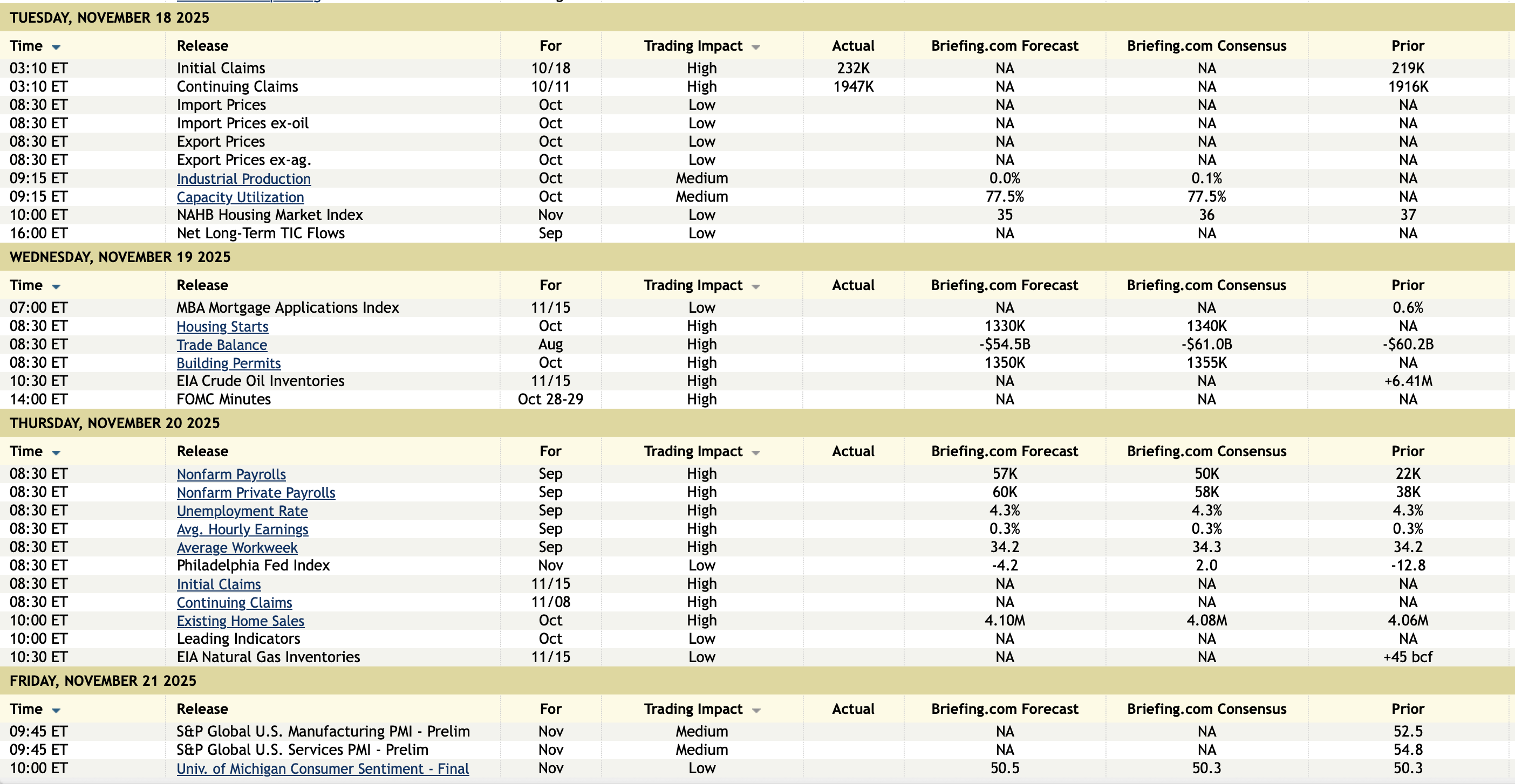 TUESDAY, NOVEMBER 18 2025

| Time | Release | For | Trading Impact | Actual | Briefing.com Forecast | Briefing.com Consensus | Prior |
|---|---|---|---|---|---|---|---|
| 03:10 ET | Initial Claims | 10/18 | High | 232K | NA | NA | 219K |
| 03:10 ET | Continuing Claims | 10/11 | High | 1947K | NA | NA | 1916K |
| 08:30 ET | Import Prices | Oct | Low | | NA | NA | NA |
| 08:30 ET | Import Prices ex-oil | Oct | Low | | NA | NA | NA |
| 08:30 ET | Export Prices | Oct | Low | | NA | NA | NA |
| 08:30 ET | Export Prices ex-ag. | Oct | Low | | NA | NA | NA |
| 09:15 ET | Industrial Production | Oct | Medium | | 0.0% | 0.1% | NA |
| 09:15 ET | Capacity Utilization | Oct | Medium | | 77.5% | 77.5% | NA |
| 10:00 ET | NAHB Housing Market Index | Nov | Low | | 35 | 36 | 37 |
| 16:00 ET | Net Long-Term TIC Flows | Sep | Low | | NA | NA | NA |

WEDNESDAY, NOVEMBER 19 2025

| Time | Release | For | Trading Impact | Actual | Briefing.com Forecast | Briefing.com Consensus | Prior |
|---|---|---|---|---|---|---|---|
| 07:00 ET | MBA Mortgage Applications Index | 11/15 | Low | | NA | NA | 0.6% |
| 08:30 ET | Housing Starts | Oct | High | | 1330K | 1340K | NA |
| 08:30 ET | Trade Balance | Aug | High | | -$54.5B | -$61.0B | -$60.2B |
| 08:30 ET | Building Permits | Oct | High | | 1350K | 1355K | NA |
| 10:30 ET | EIA Crude Oil Inventories | 11/15 | High | | NA | NA | +6.41M |
| 14:00 ET | FOMC Minutes | Oct 28-29 | High | | NA | NA | NA |

THURSDAY, NOVEMBER 20 2025

| Time | Release | For | Trading Impact | Actual | Briefing.com Forecast | Briefing.com Consensus | Prior |
|---|---|---|---|---|---|---|---|
| 08:30 ET | Nonfarm Payrolls | Sep | High | | 57K | 50K | 22K |
| 08:30 ET | Nonfarm Private Payrolls | Sep | High | | 60K | 58K | 38K |
| 08:30 ET | Unemployment Rate | Sep | High | | 4.3% | 4.3% | 4.3% |
| 08:30 ET | Avg. Hourly Earnings | Sep | High | | 0.3% | 0.3% | 0.3% |
| 08:30 ET | Average Workweek | Sep | High | | 34.2 | 34.3 | 34.2 |
| 08:30 ET | Philadelphia Fed Index | Nov | Low | | -4.2 | 2.0 | -12.8 |
| 08:30 ET | Initial Claims | 11/15 | High | | NA | NA | NA |
| 08:30 ET | Continuing Claims | 11/08 | High | | NA | NA | NA |
| 10:00 ET | Existing Home Sales | Oct | High | | 4.10M | 4.08M | 4.06M |
| 10:00 ET | Leading Indicators | Oct | Low | | NA | NA | NA |
| 10:30 ET | EIA Natural Gas Inventories | 11/15 | Low | | NA | NA | +45 bcf |

FRIDAY, NOVEMBER 21 2025

| Time | Release | For | Trading Impact | Actual | Briefing.com Forecast | Briefing.com Consensus | Prior |
|---|---|---|---|---|---|---|---|
| 09:45 ET | S&P Global U.S. Manufacturing PMI - Prelim | Nov | Medium | | NA | NA | 52.5 |
| 09:45 ET | S&P Global U.S. Services PMI - Prelim | Nov | Medium | | NA | NA | 54.8 |
| 10:00 ET | Univ. of Michigan Consumer Sentiment - Final | Nov | Low | | 50.5 | 50.3 | 50.3 |